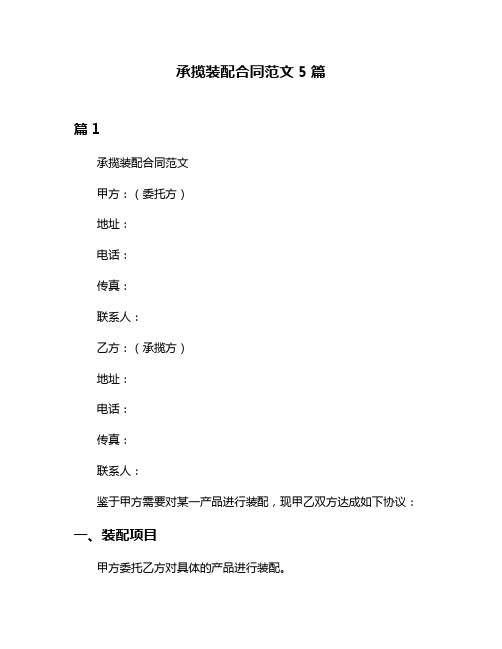 承揽装配合同范文 5 篇

篇 1

承揽装配合同范文

甲方：（委托方）

地址：

电话：

传真：

联系人：

乙方：（承揽方）

地址：

电话：

传真：

联系人：

鉴于甲方需要对某一产品进行装配，现甲乙双方达成如下协议：

一、装配项目

甲方委托乙方对具体的产品进行装配。